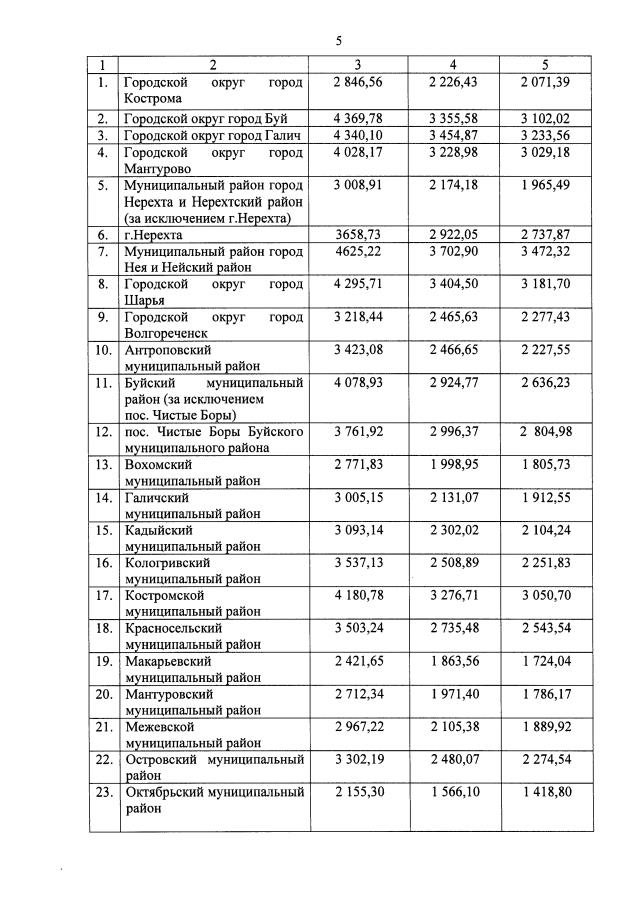 5

| 1 | 2 | 3 | 4 | 5 |
|---|---|---|---|---|
| 1. | Городской округ город Кострома | 2 846,56 | 2 226,43 | 2 071,39 |
| 2. | Городской округ город Буй | 4 369,78 | 3 355,58 | 3 102,02 |
| 3. | Городской округ город Галич | 4 340,10 | 3 454,87 | 3 233,56 |
| 4. | Городской округ город Мантурово | 4 028,17 | 3 228,98 | 3 029,18 |
| 5. | Муниципальный район город Нерехта и Нерехтский район (за исключением г.Нерехта) | 3 008,91 | 2 174,18 | 1 965,49 |
| 6. | г.Нерехта | 3658,73 | 2 922,05 | 2 737,87 |
| 7. | Муниципальный район город Нея и Нейский район | 4625,22 | 3 702,90 | 3 472,32 |
| 8. | Городской округ город Шарья | 4 295,71 | 3 404,50 | 3 181,70 |
| 9. | Городской округ город Волгореченск | 3 218,44 | 2 465,63 | 2 277,43 |
| 10. | Антроповский муниципальный район | 3 423,08 | 2 466,65 | 2 227,55 |
| 11. | Буйский муниципальный район (за исключением пос. Чистые Боры) | 4 078,93 | 2 924,77 | 2 636,23 |
| 12. | пос. Чистые Боры Буйского муниципального района | 3 761,92 | 2 996,37 | 2 804,98 |
| 13. | Вохомский муниципальный район | 2 771,83 | 1 998,95 | 1 805,73 |
| 14. | Галичский муниципальный район | 3 005,15 | 2 131,07 | 1 912,55 |
| 15. | Кадыйский муниципальный район | 3 093,14 | 2 302,02 | 2 104,24 |
| 16. | Кологривский муниципальный район | 3 537,13 | 2 508,89 | 2 251,83 |
| 17. | Костромской муниципальный район | 4 180,78 | 3 276,71 | 3 050,70 |
| 18. | Красносельский муниципальный район | 3 503,24 | 2 735,48 | 2 543,54 |
| 19. | Макарьевский муниципальный район | 2 421,65 | 1 863,56 | 1 724,04 |
| 20. | Мантуровский муниципальный район | 2 712,34 | 1 971,40 | 1 786,17 |
| 21. | Межевской муниципальный район | 2 967,22 | 2 105,38 | 1 889,92 |
| 22. | Островский муниципальный район | 3 302,19 | 2 480,07 | 2 274,54 |
| 23. | Октябрьский муниципальный район | 2 155,30 | 1 566,10 | 1 418,80 |